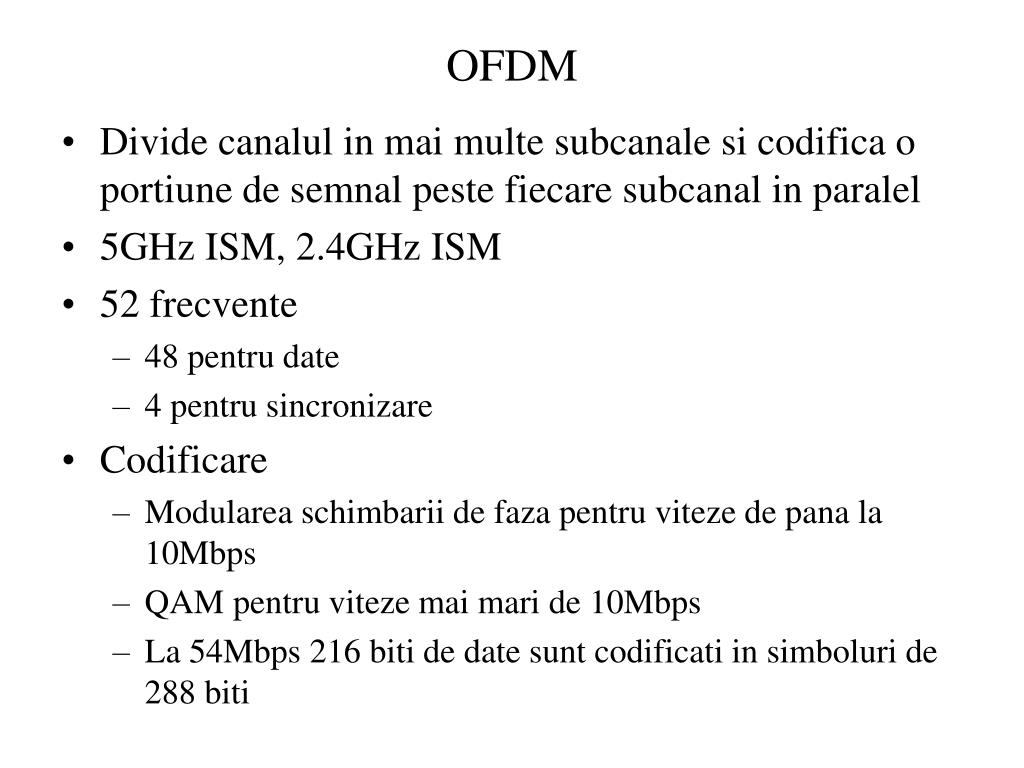 OFDM

• Divide canalul in mai multe subcanale si codifica o portiune de semnal peste fiecare subcanal in paralel
• 5GHz ISM, 2.4GHz ISM
• 52 frecvente
– 48 pentru date
– 4 pentru sincronizare
• Codificare
– Modularea schimbarii de faza pentru viteze de pana la 10Mbps
– QAM pentru viteze mai mari de 10Mbps
– La 54Mbps 216 biti de date sunt codificati in simboluri de 288 biti